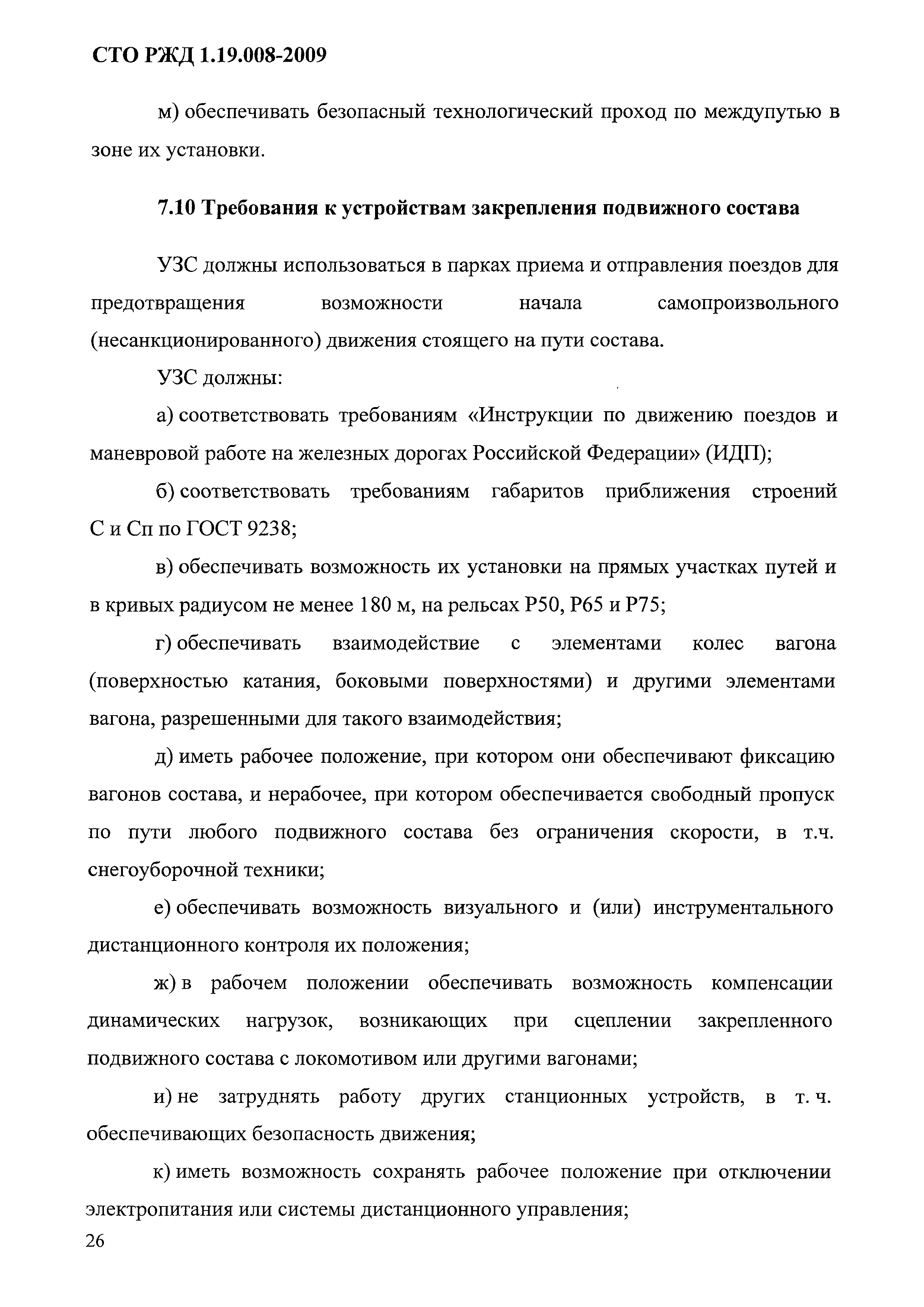 СТО РЖД 1.19.008-2009

м) обеспечивать безопасный технологический проход по междупутью в зоне их установки.

7.10 Требования к устройствам закрепления подвижного состава

УЗС должны использоваться в парках приема и отправления поездов для предотвращения возможности начала самопроизвольного (несанкционированного) движения стоящего на пути состава.

УЗС должны:

а) соответствовать требованиям «Инструкции по движению поездов и маневровой работе на железных дорогах Российской Федерации» (ИДП);

б) соответствовать требованиям габаритов приближения строений С и Сп по ГОСТ 9238;

в) обеспечивать возможность их установки на прямых участках путей и в кривых радиусом не менее 180 м, на рельсах Р50, Р65 и Р75;

г) обеспечивать взаимодействие с элементами колес вагона (поверхностью катания, боковыми поверхностями) и другими элементами вагона, разрешенными для такого взаимодействия;

д) иметь рабочее положение, при котором они обеспечивают фиксацию вагонов состава, и нерабочее, при котором обеспечивается свободный пропуск по пути любого подвижного состава без ограничения скорости, в т.ч. снегоуборочной техники;

е) обеспечивать возможность визуального и (или) инструментального дистанционного контроля их положения;

ж) в рабочем положении обеспечивать возможность компенсации динамических нагрузок, возникающих при сцеплении закрепленного подвижного состава с локомотивом или другими вагонами;

и) не затруднять работу других станционных устройств, в т. ч. обеспечивающих безопасность движения;

к) иметь возможность сохранять рабочее положение при отключении электропитания или системы дистанционного управления;

26